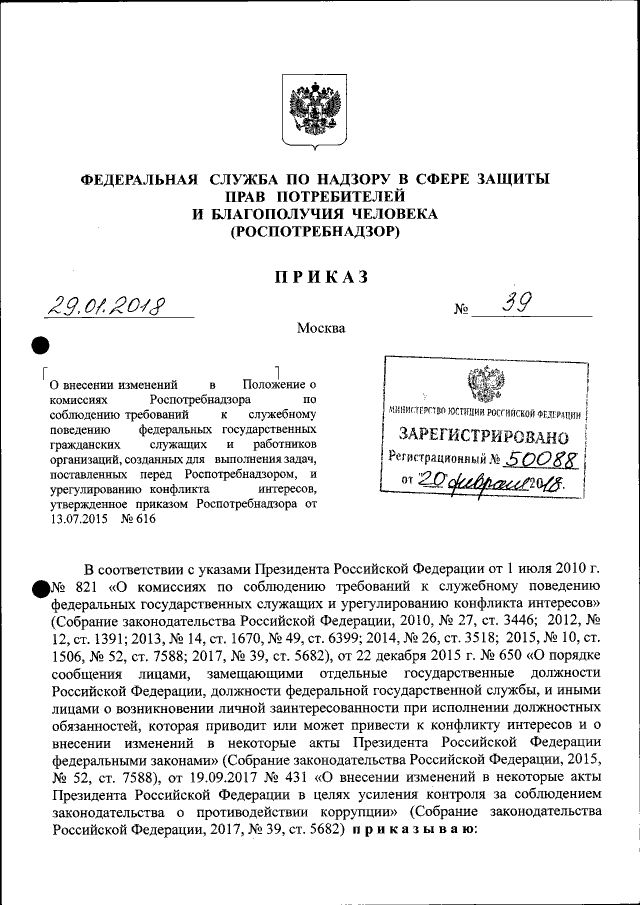 ФЕДЕРАЛЬНАЯ СЛУЖБА ПО НАДЗОРУ В СФЕРЕ ЗАЩИТЫ ПРАВ ПОТРЕБИТЕЛЕЙ И БЛАГОПОЛУЧИЯ ЧЕЛОВЕКА (РОСПОТРЕБНАДЗОР)

ПРИКАЗ

29.01.2018 № 39

Москва

О внесении изменений в Положение о комиссиях Роспотребнадзора по соблюдению требований к служебному поведению федеральных государственных гражданских служащих и работников организаций, созданных для выполнения задач, поставленных перед Роспотребнадзором, и урегулированию конфликта интересов, утвержденное приказом Роспотребнадзора от 13.07.2015 № 616

МИНИСТЕРСТВО ЮСТИЦИИ РОССИЙСКОЙ ФЕДЕРАЦИИ
ЗАРЕГИСТРИРОВАНО
Регистрационный № 50088
от 20 февраля 2018.

В соответствии с указами Президента Российской Федерации от 1 июля 2010 г. № 821 «О комиссиях по соблюдению требований к служебному поведению федеральных государственных служащих и урегулированию конфликта интересов» (Собрание законодательства Российской Федерации, 2010, № 27, ст. 3446; 2012, № 12, ст. 1391; 2013, № 14, ст. 1670, № 49, ст. 6399; 2014, № 26, ст. 3518; 2015, № 10, ст. 1506, № 52, ст. 7588; 2017, № 39, ст. 5682), от 22 декабря 2015 г. № 650 «О порядке сообщения лицами, замещающими отдельные государственные должности Российской Федерации, должности федеральной государственной службы, и иными лицами о возникновении личной заинтересованности при исполнении должностных обязанностей, которая приводит или может привести к конфликту интересов и о внесении изменений в некоторые акты Президента Российской Федерации федеральными законами» (Собрание законодательства Российской Федерации, 2015, № 52, ст. 7588), от 19.09.2017 № 431 «О внесении изменений в некоторые акты Президента Российской Федерации в целях усиления контроля за соблюдением законодательства о противодействии коррупции» (Собрание законодательства Российской Федерации, 2017, № 39, ст. 5682) приказываю: